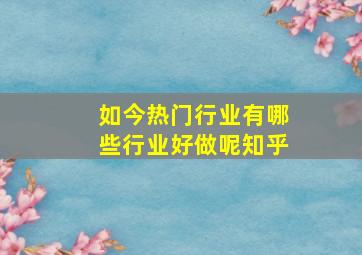 如今热门行业有哪些行业好做呢知乎